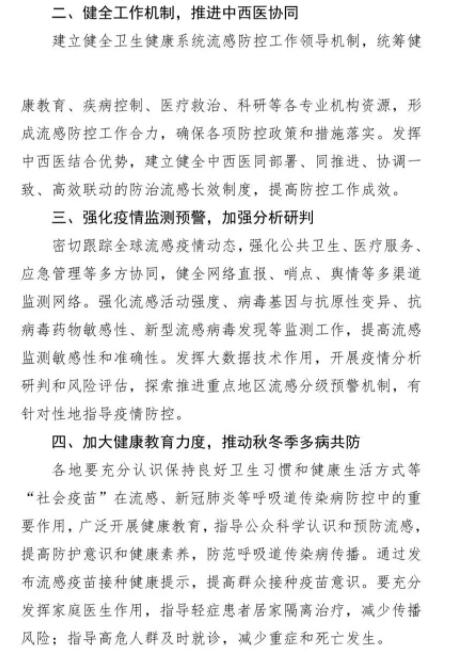 二、健全工作机制，推进中西医协同

建立健全卫生健康系统流感防控工作领导机制，统筹健康教育、疾病控制、医疗救治、科研等各专业机构资源，形成流感防控工作合力，确保各项防控政策和措施落实。发挥中西医结合优势，建立健全中西医同部署、同推进、协调一致、高效联动的防治流感长效制度，提高防控工作成效。

三、强化疫情监测预警，加强分析研判

密切跟踪全球流感疫情动态，强化公共卫生、医疗服务、应急管理等多方协同，健全网络直报、哨点、舆情等多渠道监测网络。强化流感活动强度、病毒基因与抗原性变异、抗病毒药物敏感性、新型流感病毒发现等监测工作，提高流感监测敏感性和准确性。发挥大数据技术作用，开展疫情分析研判和风险评估，探索推进重点地区流感分级预警机制，有针对性地指导疫情防控。

四、加大健康教育力度，推动秋冬季多病共防

各地要充分认识保持良好卫生习惯和健康生活方式等“社会疫苗”在流感、新冠肺炎等呼吸道传染病防控中的重要作用，广泛开展健康教育，指导公众科学认识和预防流感，提高防护意识和健康素养，防范呼吸道传染病传播。通过发布流感疫苗接种健康提示，提高群众接种疫苗意识。要充分发挥家庭医生作用，指导轻症患者居家隔离治疗，减少传播风险；指导高危人群及时就诊，减少重症和死亡发生。